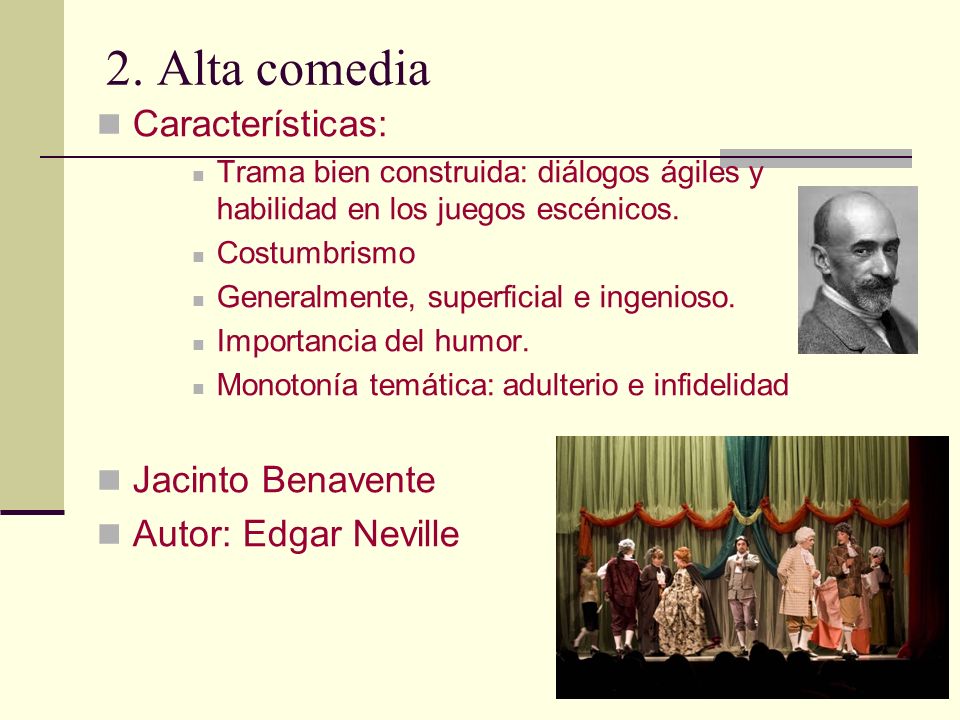 2. Alta comedia

Características:

Trama bien construida: diálogos ágiles y habilidad en los juegos escénicos.

Costumbrismo

Generalmente, superficial e ingenioso.

Importancia del humor.

Monotonía temática: adulterio e infidelidad

Jacinto Benavente

Autor: Edgar Neville